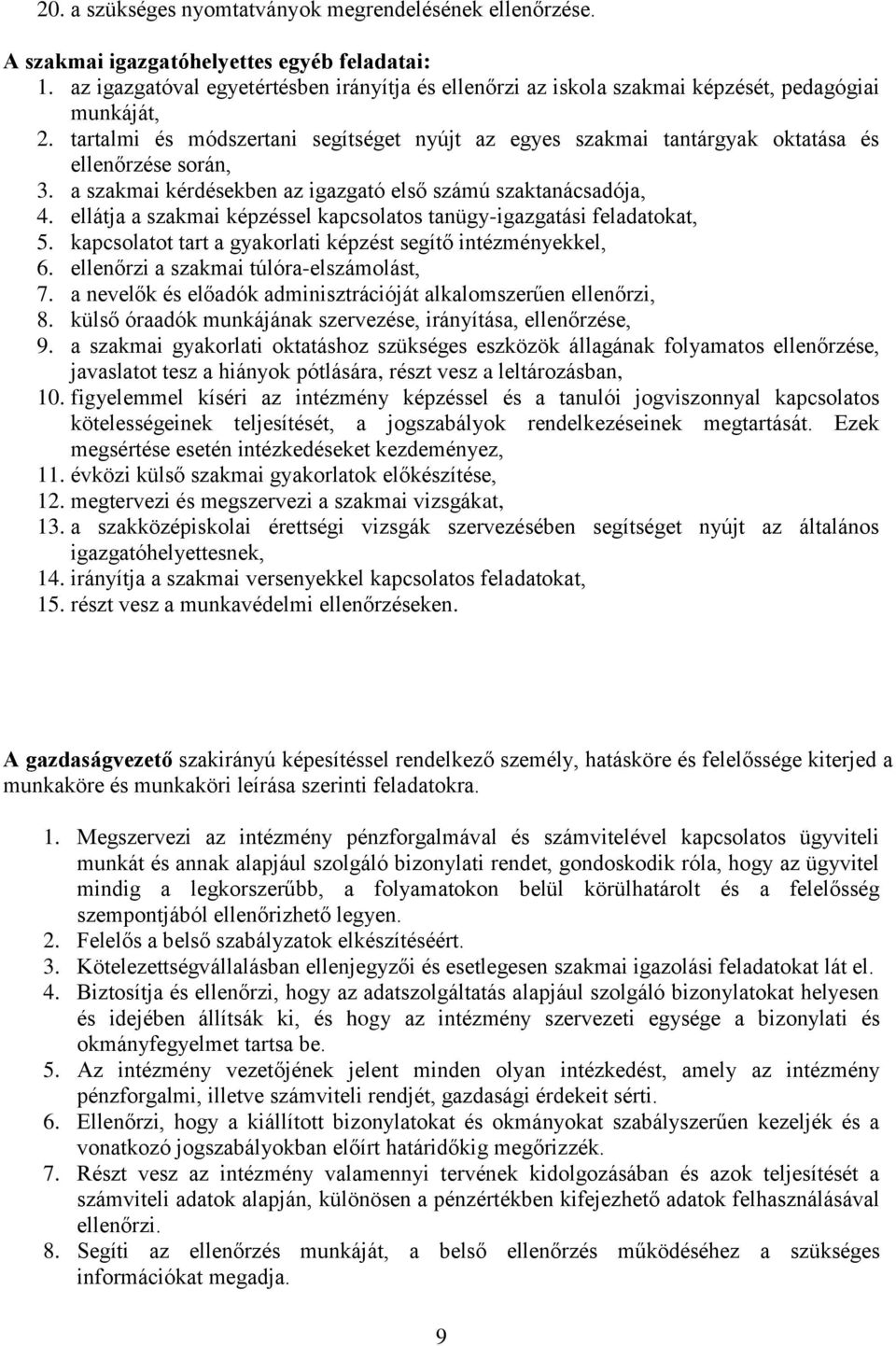 20. a szükséges nyomtatványok megrendelésének ellenőrzése.

A szakmai igazgatóhelyettes egyéb feladatai:
1. az igazgatóval egyetértésben irányítja és ellenőrzi az iskola szakmai képzését, pedagógiai munkáját,
2. tartalmi és módszertani segítséget nyújt az egyes szakmai tantárgyak oktatása és ellenőrzése során,
3. a szakmai kérdésekben az igazgató első számú szaktanácsadója,
4. ellátja a szakmai képzéssel kapcsolatos tanügy-igazgatási feladatokat,
5. kapcsolatot tart a gyakorlati képzést segítő intézményekkel,
6. ellenőrzi a szakmai túlóra-elszámolást,
7. a nevelők és előadók adminisztrációját alkalomszerűen ellenőrzi,
8. külső óraadók munkájának szervezése, irányítása, ellenőrzése,
9. a szakmai gyakorlati oktatáshoz szükséges eszközök állagának folyamatos ellenőrzése, javaslatot tesz a hiányok pótlására, részt vesz a leltározásban,
10. figyelemmel kíséri az intézmény képzéssel és a tanulói jogviszonnyal kapcsolatos kötelességeinek teljesítését, a jogszabályok rendelkezéseinek megtartását. Ezek megsértése esetén intézkedéseket kezdeményez,
11. évközi külső szakmai gyakorlatok előkészítése,
12. megtervezi és megszervezi a szakmai vizsgákat,
13. a szakközépiskolai érettségi vizsgák szervezésében segítséget nyújt az általános igazgatóhelyettesnek,
14. irányítja a szakmai versenyekkel kapcsolatos feladatokat,
15. részt vesz a munkavédelmi ellenőrzéseken.

A gazdaságvezető szakirányú képesítéssel rendelkező személy, hatásköre és felelőssége kiterjed a munkaköre és munkaköri leírása szerinti feladatokra.

1. Megszervezi az intézmény pénzforgalmával és számvitelével kapcsolatos ügyviteli munkát és annak alapjául szolgáló bizonylati rendet, gondoskodik róla, hogy az ügyvitel mindig a legkorszerűbb, a folyamatokon belül körülhatárolt és a felelősség szempontjából ellenőrizhető legyen.
2. Felelős a belső szabályzatok elkészítéséért.
3. Kötelezettségvállalásban ellenjegyzői és esetlegesen szakmai igazolási feladatokat lát el.
4. Biztosítja és ellenőrzi, hogy az adatszolgáltatás alapjául szolgáló bizonylatokat helyesen és idejében állítsák ki, és hogy az intézmény szervezeti egysége a bizonylati és okmányfegyelmet tartsa be.
5. Az intézmény vezetőjének jelent minden olyan intézkedést, amely az intézmény pénzforgalmi, illetve számviteli rendjét, gazdasági érdekeit sérti.
6. Ellenőrzi, hogy a kiállított bizonylatokat és okmányokat szabályszerűen kezeljék és a vonatkozó jogszabályokban előírt határidőkig megőrizzék.
7. Részt vesz az intézmény valamennyi tervének kidolgozásában és azok teljesítését a számviteli adatok alapján, különösen a pénzértékben kifejezhető adatok felhasználásával ellenőrzi.
8. Segíti az ellenőrzés munkáját, a belső ellenőrzés működéséhez a szükséges információkat megadja.

9